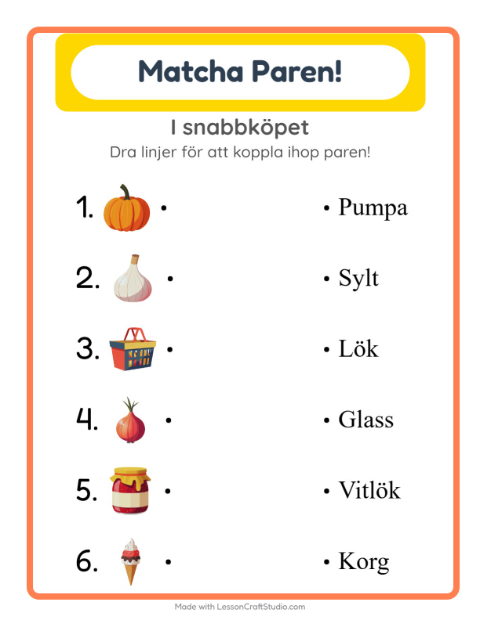 Matcha Paren!

I snabbköpet

Dra linjer för att koppla ihop paren!

1. •

2. •

3. •

4. •

5. •

6. •

• Pumpa

• Sylt

• Lök

• Glass

• Vitlök

• Korg

Made with LessonCraftStudio.com